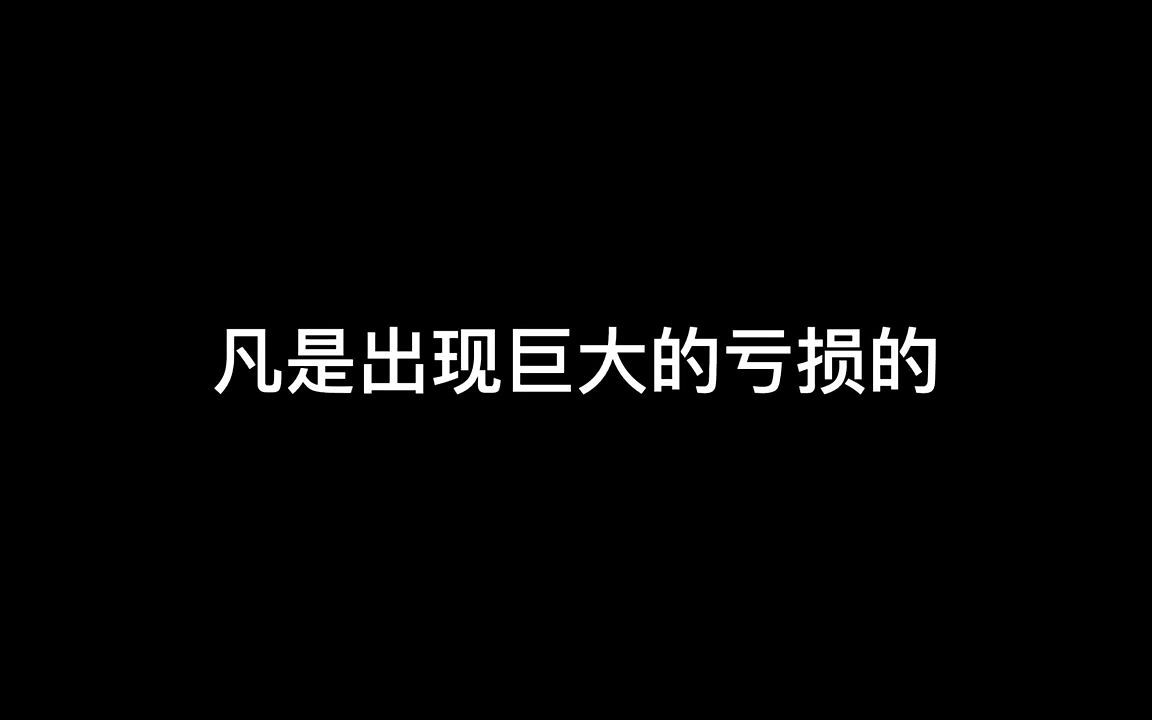 凡是出现巨大的亏损的